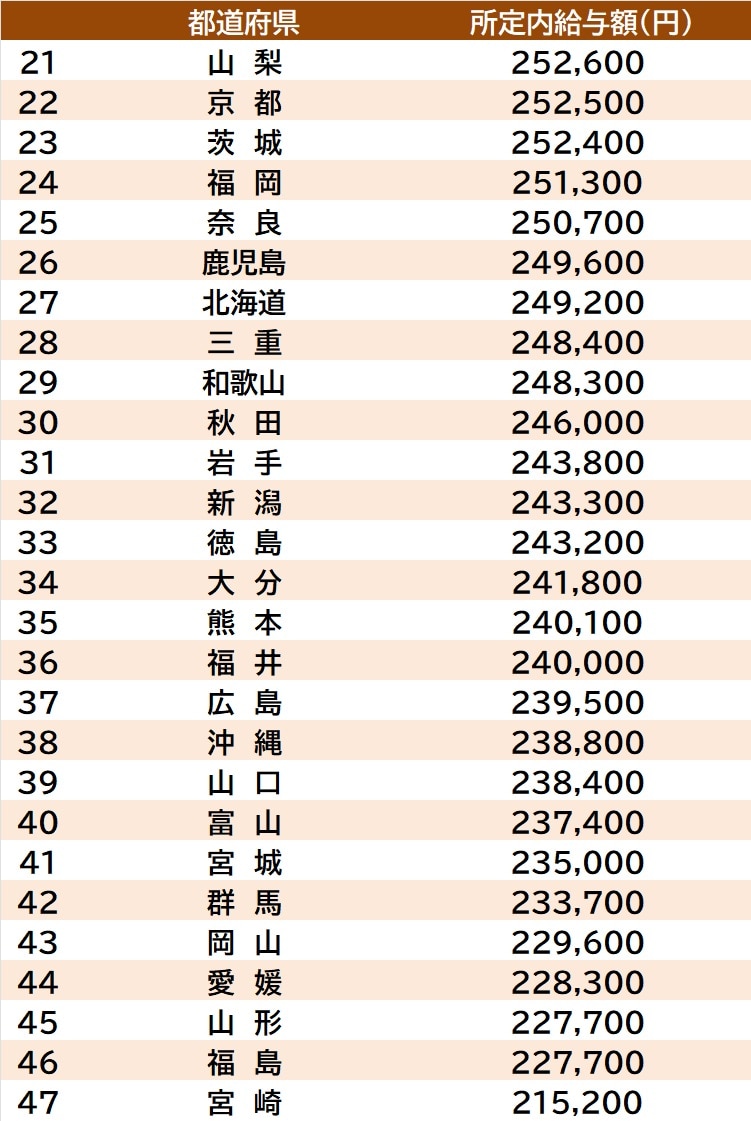 |  | 都道府県 | 所定内給与額(円) |
|---|---|---|
| 21 | 山 梨 | 252,600 |
| 22 | 京 都 | 252,500 |
| 23 | 茨 城 | 252,400 |
| 24 | 福 岡 | 251,300 |
| 25 | 奈 良 | 250,700 |
| 26 | 鹿児島 | 249,600 |
| 27 | 北海道 | 249,200 |
| 28 | 三 重 | 248,400 |
| 29 | 和歌山 | 248,300 |
| 30 | 秋 田 | 246,000 |
| 31 | 岩 手 | 243,800 |
| 32 | 新 潟 | 243,300 |
| 33 | 徳 島 | 243,200 |
| 34 | 大 分 | 241,800 |
| 35 | 熊 本 | 240,100 |
| 36 | 福 井 | 240,000 |
| 37 | 広 島 | 239,500 |
| 38 | 沖 縄 | 238,800 |
| 39 | 山 口 | 238,400 |
| 40 | 富 山 | 237,400 |
| 41 | 宮 城 | 235,000 |
| 42 | 群 馬 | 233,700 |
| 43 | 岡 山 | 229,600 |
| 44 | 愛 媛 | 228,300 |
| 45 | 山 形 | 227,700 |
| 46 | 福 島 | 227,700 |
| 47 | 宮 崎 | 215,200 |